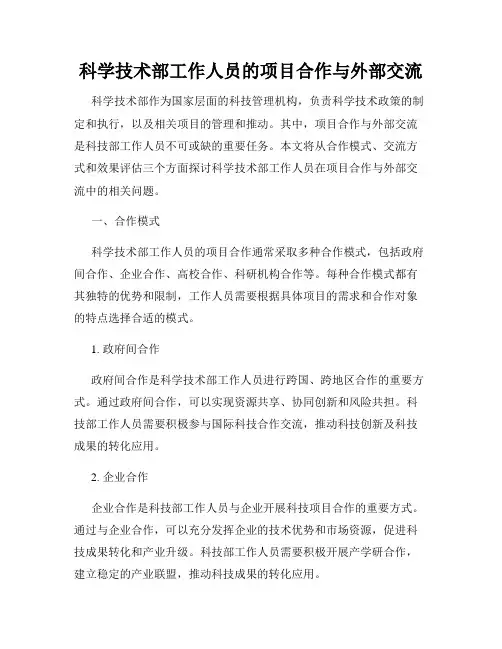 科学技术部工作人员的项目合作与外部交流

科学技术部作为国家层面的科技管理机构，负责科学技术政策的制定和执行，以及相关项目的管理和推动。其中，项目合作与外部交流是科技部工作人员不可或缺的重要任务。本文将从合作模式、交流方式和效果评估三个方面探讨科学技术部工作人员在项目合作与外部交流中的相关问题。

一、合作模式

科学技术部工作人员的项目合作通常采取多种合作模式，包括政府间合作、企业合作、高校合作、科研机构合作等。每种合作模式都有其独特的优势和限制，工作人员需要根据具体项目的需求和合作对象的特点选择合适的模式。

1. 政府间合作

政府间合作是科学技术部工作人员进行跨国、跨地区合作的重要方式。通过政府间合作，可以实现资源共享、协同创新和风险共担。科技部工作人员需要积极参与国际科技合作交流，推动科技创新及科技成果的转化应用。

2. 企业合作

企业合作是科技部工作人员与企业开展科技项目合作的重要方式。通过与企业合作，可以充分发挥企业的技术优势和市场资源，促进科技成果转化和产业升级。科技部工作人员需要积极开展产学研合作，建立稳定的产业联盟，推动科技成果的转化应用。